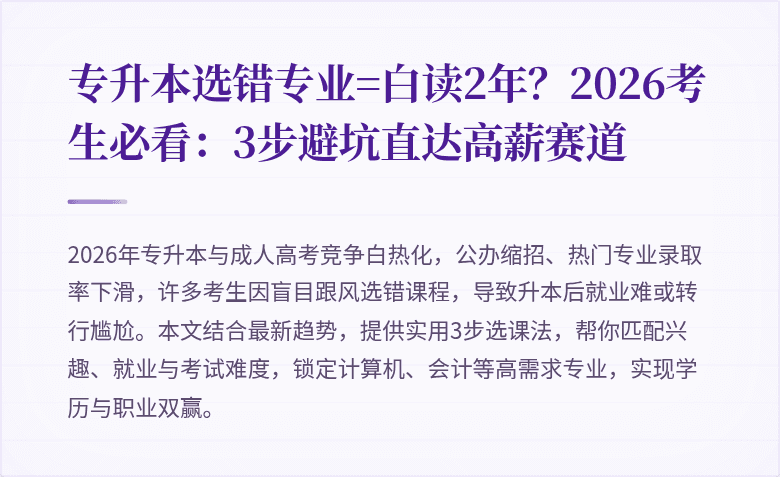 专升本选错专业=白读2年？2026考生必看：3步避坑直达高薪赛道

2026年专升本与成人高考竞争白热化，公办缩招、热门专业录取率下滑，许多考生因盲目跟风选错课程，导致升本后就业难或转行尴尬。本文结合最新趋势，提供实用3步选课法，帮你匹配兴趣、就业与考试难度，锁定计算机、会计等高需求专业，实现学历与职业双赢。